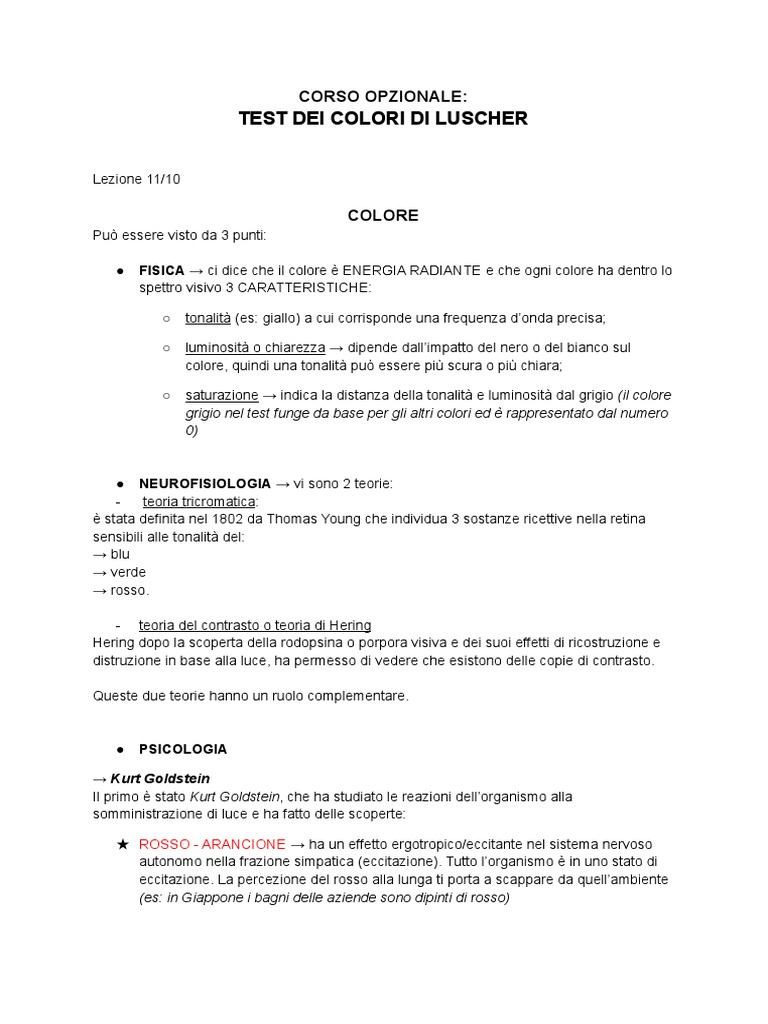 CORSO OPZIONALE:
TEST DEI COLORI DI LUSCHER

Lezione 11/10

COLORE

Può essere visto da 3 punti:

● FISICA → ci dice che il colore è ENERGIA RADIANTE e che ogni colore ha dentro lo spettro visivo 3 CARATTERISTICHE:

○ tonalità (es: giallo) a cui corrisponde una frequenza d'onda precisa;

○ luminosità o chiarezza → dipende dall'impatto del nero o del bianco sul colore, quindi una tonalità può essere più scura o più chiara;

○ saturazione → indica la distanza della tonalità e luminosità dal grigio (il colore grigio nel test funge da base per gli altri colori ed è rappresentato dal numero 0)

● NEUROFISIOLOGIA → vi sono 2 teorie:
- teoria tricromatica:
è stata definita nel 1802 da Thomas Young che individua 3 sostanze ricettive nella retina sensibili alle tonalità del:
→ blu
→ verde
→ rosso.

- teoria del contrasto o teoria di Hering
Hering dopo la scoperta della rodopsina o porpora visiva e dei suoi effetti di ricostruzione e distruzione in base alla luce, ha permesso di vedere che esistono delle copie di contrasto.

Queste due teorie hanno un ruolo complementare.

● PSICOLOGIA

→ Kurt Goldstein
Il primo è stato Kurt Goldstein, che ha studiato le reazioni dell'organismo alla somministrazione di luce e ha fatto delle scoperte:

★ ROSSO - ARANCIONE → ha un effetto ergotropico/eccitante nel sistema nervoso autonomo nella frazione simpatica (eccitazione). Tutto l'organismo è in uno stato di eccitazione. La percezione del rosso alla lunga ti porta a scappare da quell'ambiente (es: in Giappone i bagni delle aziende sono dipinti di rosso)